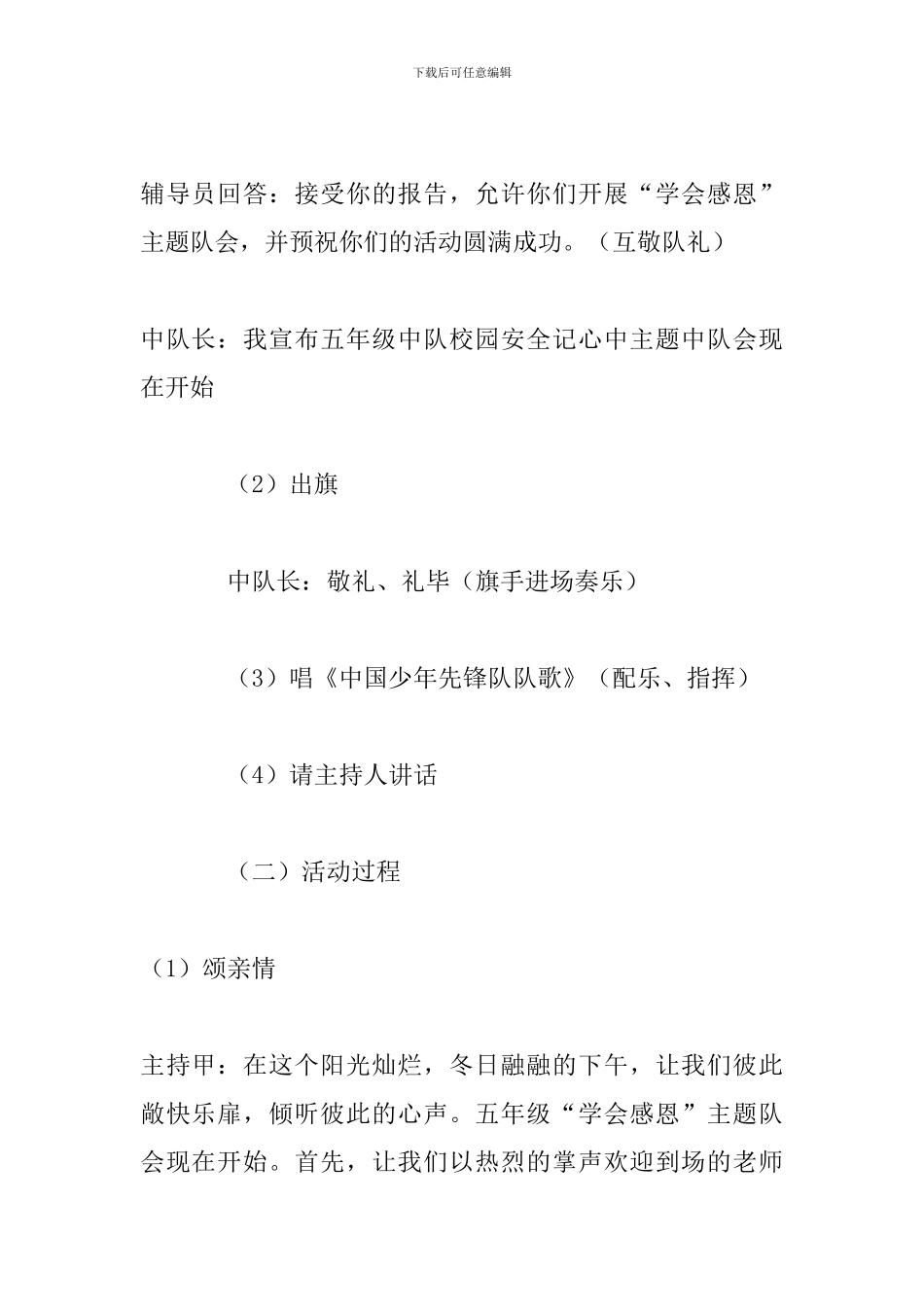 下载后可任意编辑

辅导员回答：接受你的报告，允许你们开展“学会感恩”主题队会，并预祝你们的活动圆满成功。（互敬队礼）

中队长：我宣布五年级中队校园安全记心中主题中队会现在开始

（2）出旗

中队长：敬礼、礼毕（旗手进场奏乐）

（3）唱《中国少年先锋队队歌》（配乐、指挥）

（4）请主持人讲话

（二）活动过程

（1）颂亲情

主持甲：在这个阳光灿烂，冬日融融的下午，让我们彼此敞快乐扉，倾听彼此的心声。五年级“学会感恩”主题队会现在开始。首先，让我们以热烈的掌声欢迎到场的老师